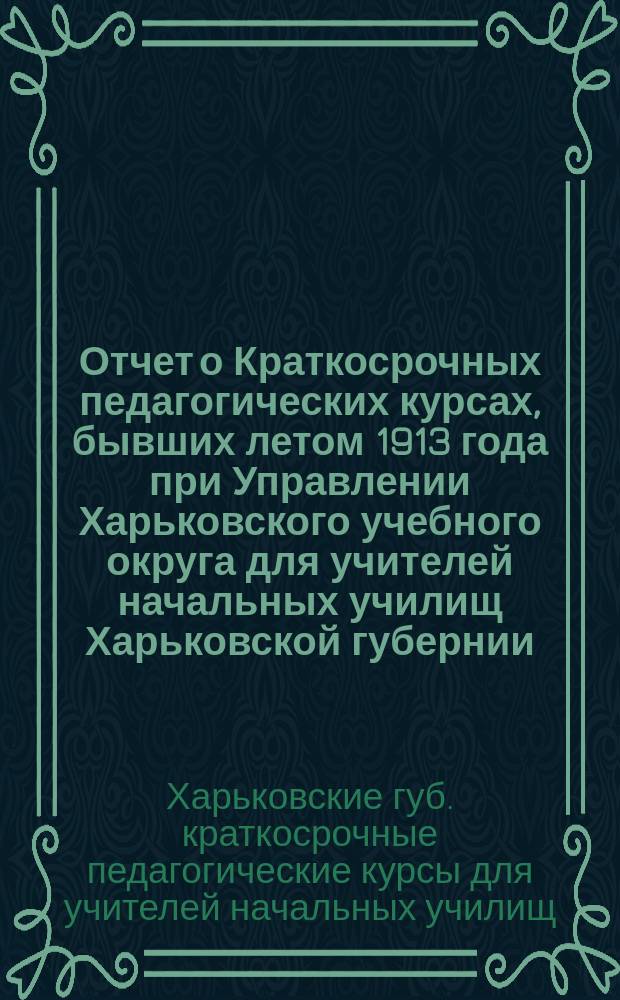 Отчет о Краткосрочных педагогических курсах, бывших летом 1913 года при Управлении Харьковского учебного округа для учителей начальных училищ Харьковской губернии

Харьковские губ. краткосрочные педагогические курсы для учителей начальных училищ